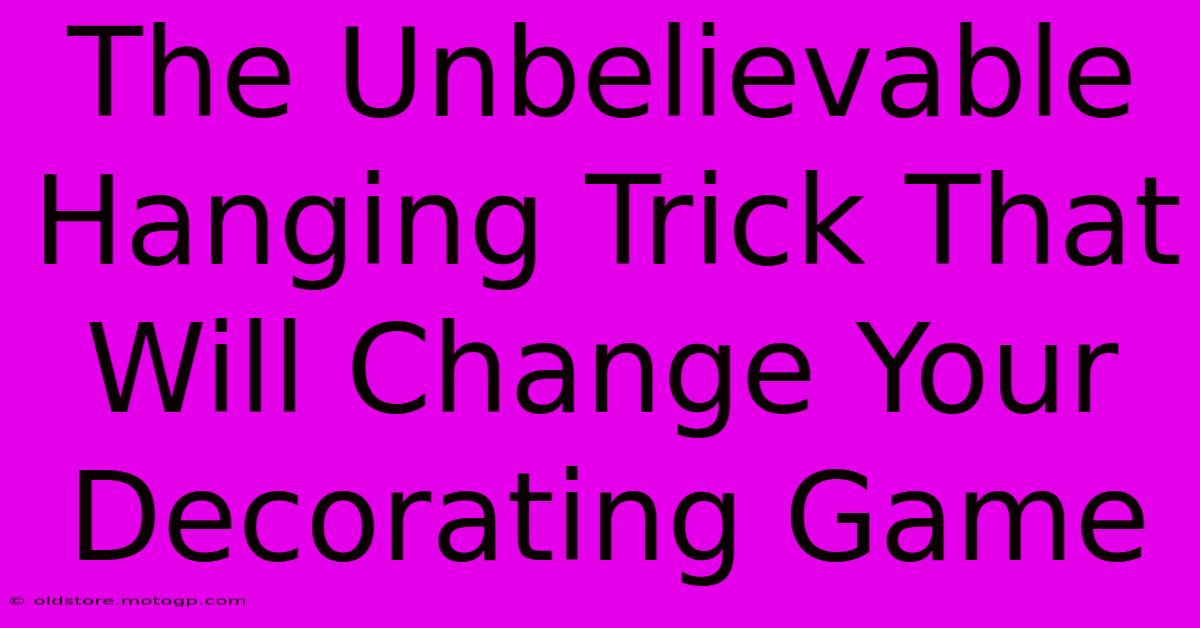 The Unbelievable Hanging Trick That Will Change Your Decorating Game

© oldstore.motogp.com